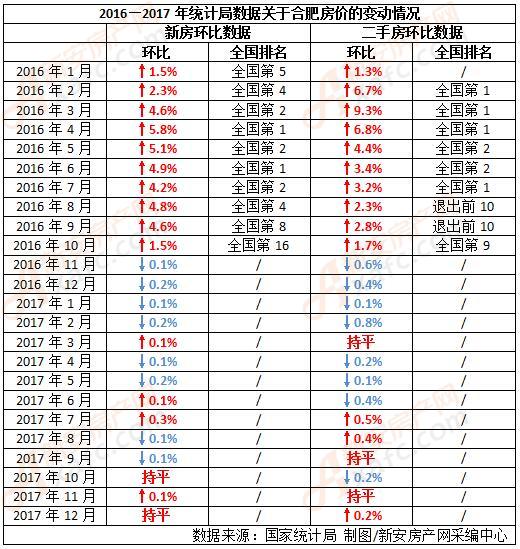 2016－2017 年统计局数据关于合肥房价的变动情况

| | 新房环比数据 | | 二手房环比数据 | |
|---|---|---|---|---|
| | 环比 | 全国排名 | 环比 | 全国排名 |
| 2016 年 1 月 | ↑1.5% | 全国第 5 | ↑1.3% | / |
| 2016 年 2 月 | ↑2.3% | 全国第 4 | ↑6.7% | 全国第 1 |
| 2016 年 3 月 | ↑4.6% | 全国第 2 | ↑9.3% | 全国第 1 |
| 2016 年 4 月 | ↑5.8% | 全国第 1 | ↑6.8% | 全国第 1 |
| 2016 年 5 月 | ↑5.1% | 全国第 2 | ↑4.4% | 全国第 2 |
| 2016 年 6 月 | ↑4.9% | 全国第 1 | ↑3.4% | 全国第 2 |
| 2016 年 7 月 | ↑4.2% | 全国第 2 | ↑3.2% | 全国第 1 |
| 2016 年 8 月 | ↑4.8% | 全国第 4 | ↑2.3% | 退出前 10 |
| 2016 年 9 月 | ↑4.6% | 全国第 8 | ↑2.8% | 退出前 10 |
| 2016 年 10 月 | ↑1.5% | 全国第 16 | ↑1.7% | 全国第 9 |
| 2016 年 11 月 | ↓0.1% | / | ↓0.6% | / |
| 2016 年 12 月 | ↓0.2% | / | ↓0.4% | / |
| 2017 年 1 月 | ↓0.1% | / | ↓0.1% | / |
| 2017 年 2 月 | ↓0.2% | / | ↓0.8% | / |
| 2017 年 3 月 | ↑0.1% | / | 持平 | / |
| 2017 年 4 月 | ↓0.1% | / | ↓0.2% | / |
| 2017 年 5 月 | ↓0.2% | / | ↓0.1% | / |
| 2017 年 6 月 | ↑0.1% | / | ↓0.4% | / |
| 2017 年 7 月 | ↑0.3% | / | ↑0.5% | / |
| 2017 年 8 月 | ↓0.1% | / | ↑0.4% | / |
| 2017 年 9 月 | ↓0.1% | / | 持平 | / |
| 2017 年 10 月 | 持平 | / | ↓0.2% | / |
| 2017 年 11 月 | ↑0.1% | / | 持平 | / |
| 2017 年 12 月 | 持平 | / | ↑0.2% | / |

数据来源：国家统计局 制图/新安房产网采编中心